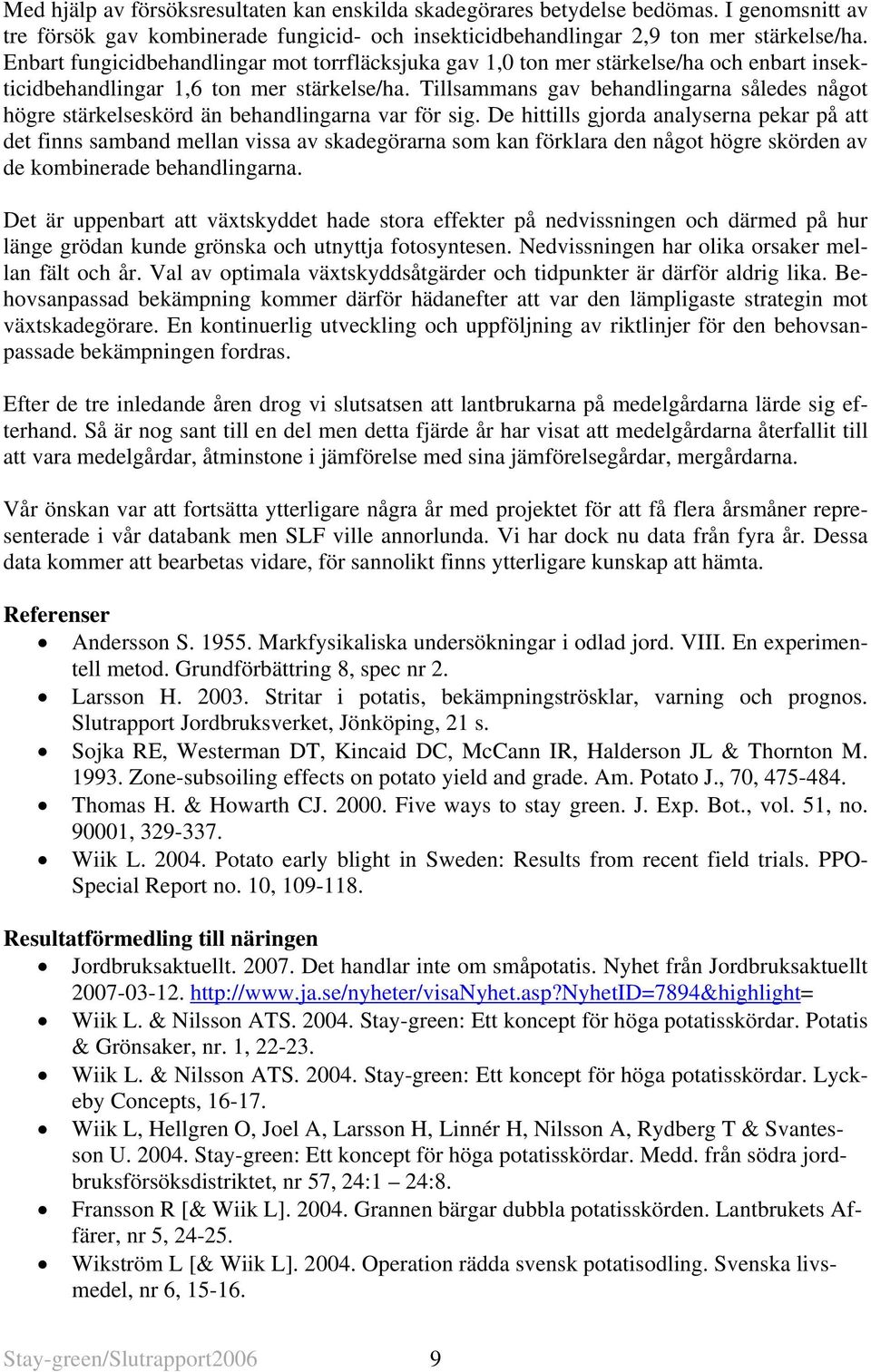 Med hjälp av försöksresultaten kan enskilda skadegörares betydelse bedömas. I genomsnitt av tre försök gav kombinerade fungicid- och insekticidbehandlingar 2,9 ton mer stärkelse/ha. Enbart fungicidbehandlingar mot torrfläcksjuka gav 1,0 ton mer stärkelse/ha och enbart insekticidbehandlingar 1,6 ton mer stärkelse/ha. Tillsammans gav behandlingarna således något högre stärkelseskörd än behandlingarna var för sig. De hittills gjorda analyserna pekar på att det finns samband mellan vissa av skadegörarna som kan förklara den något högre skörden av de kombinerade behandlingarna.

Det är uppenbart att växtskyddet hade stora effekter på nedvissningen och därmed på hur länge grödan kunde grönska och utnyttja fotosyntesen. Nedvissningen har olika orsaker mellan fält och år. Val av optimala växtskyddsåtgärder och tidpunkter är därför aldrig lika. Behovsanpassad bekämpning kommer därför hädanefter att var den lämpligaste strategin mot växtskadegörare. En kontinuerlig utveckling och uppföljning av riktlinjer för den behovsanpassade bekämpningen fordras.

Efter de tre inledande åren drog vi slutsatsen att lantbrukarna på medelgårdarna lärde sig efterhand. Så är nog sant till en del men detta fjärde år har visat att medelgårdarna återfallit till att vara medelgårdar, åtminstone i jämförelse med sina jämförelsegårdar, mergårdarna.

Vår önskan var att fortsätta ytterligare några år med projektet för att få flera årsmåner representerade i vår databank men SLF ville annorlunda. Vi har dock nu data från fyra år. Dessa data kommer att bearbetas vidare, för sannolikt finns ytterligare kunskap att hämta.

Referenser
• Andersson S. 1955. Markfysikaliska undersökningar i odlad jord. VIII. En experimentell metod. Grundförbättring 8, spec nr 2.
• Larsson H. 2003. Stritar i potatis, bekämpningströsklar, varning och prognos. Slutrapport Jordbruksverket, Jönköping, 21 s.
• Sojka RE, Westerman DT, Kincaid DC, McCann IR, Halderson JL & Thornton M. 1993. Zone-subsoiling effects on potato yield and grade. Am. Potato J., 70, 475-484.
• Thomas H. & Howarth CJ. 2000. Five ways to stay green. J. Exp. Bot., vol. 51, no. 90001, 329-337.
• Wiik L. 2004. Potato early blight in Sweden: Results from recent field trials. PPO-Special Report no. 10, 109-118.

Resultatförmedling till näringen
• Jordbruksaktuellt. 2007. Det handlar inte om småpotatis. Nyhet från Jordbruksaktuellt 2007-03-12. http://www.ja.se/nyheter/visaNyhet.asp?NyhetID=7894&highlight=
• Wiik L. & Nilsson ATS. 2004. Stay-green: Ett koncept för höga potatisskördar. Potatis & Grönsaker, nr. 1, 22-23.
• Wiik L. & Nilsson ATS. 2004. Stay-green: Ett koncept för höga potatisskördar. Lyckeby Concepts, 16-17.
• Wiik L, Hellgren O, Joel A, Larsson H, Linnér H, Nilsson A, Rydberg T & Svantesson U. 2004. Stay-green: Ett koncept för höga potatisskördar. Medd. från södra jordbruksförsöksdistriktet, nr 57, 24:1 – 24:8.
• Fransson R [& Wiik L]. 2004. Grannen bärgar dubbla potatisskörden. Lantbrukets Affärer, nr 5, 24-25.
• Wikström L [& Wiik L]. 2004. Operation rädda svensk potatisodling. Svenska livsmedel, nr 6, 15-16.

Stay-green/Slutrapport2006 9